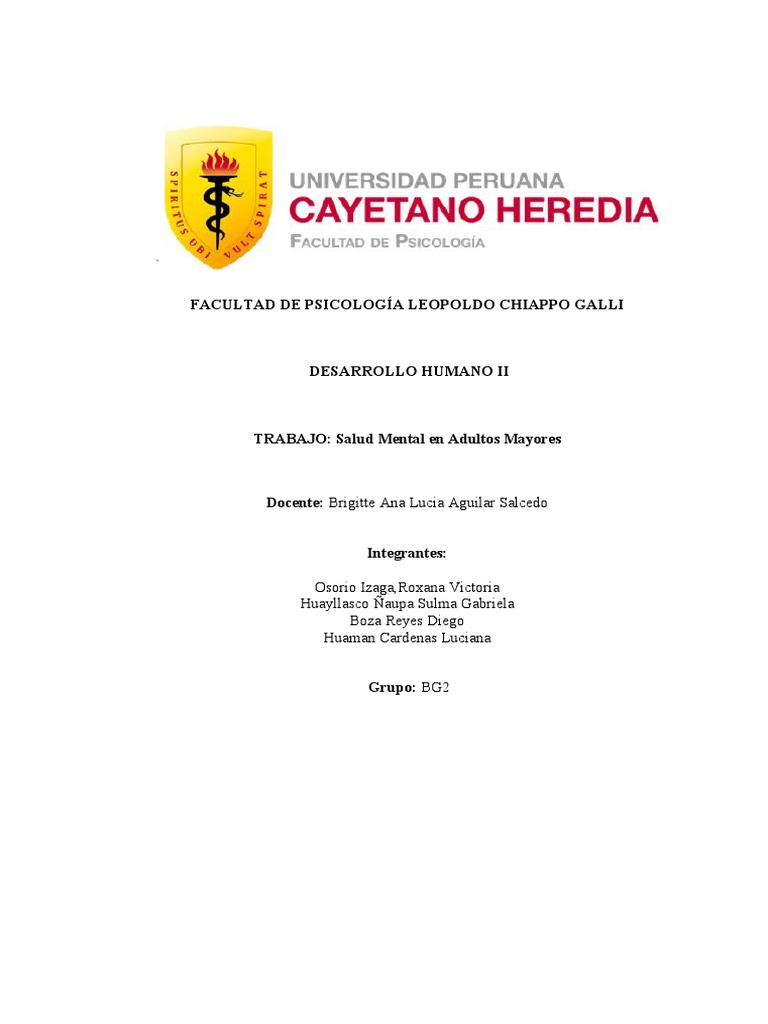 SPIRITUS UBI VULT SPIRAT

UNIVERSIDAD PERUANA
CAYETANO HEREDIA
FACULTAD DE PSICOLOGÍA

FACULTAD DE PSICOLOGÍA LEOPOLDO CHIAPPO GALLI

DESARROLLO HUMANO II

TRABAJO: Salud Mental en Adultos Mayores

Docente: Brigitte Ana Lucia Aguilar Salcedo

Integrantes:

Osorio Izaga,Roxana Victoria
Huayllasco Ñaupa Sulma Gabriela
Boza Reyes Diego
Huaman Cardenas Luciana

Grupo: BG2